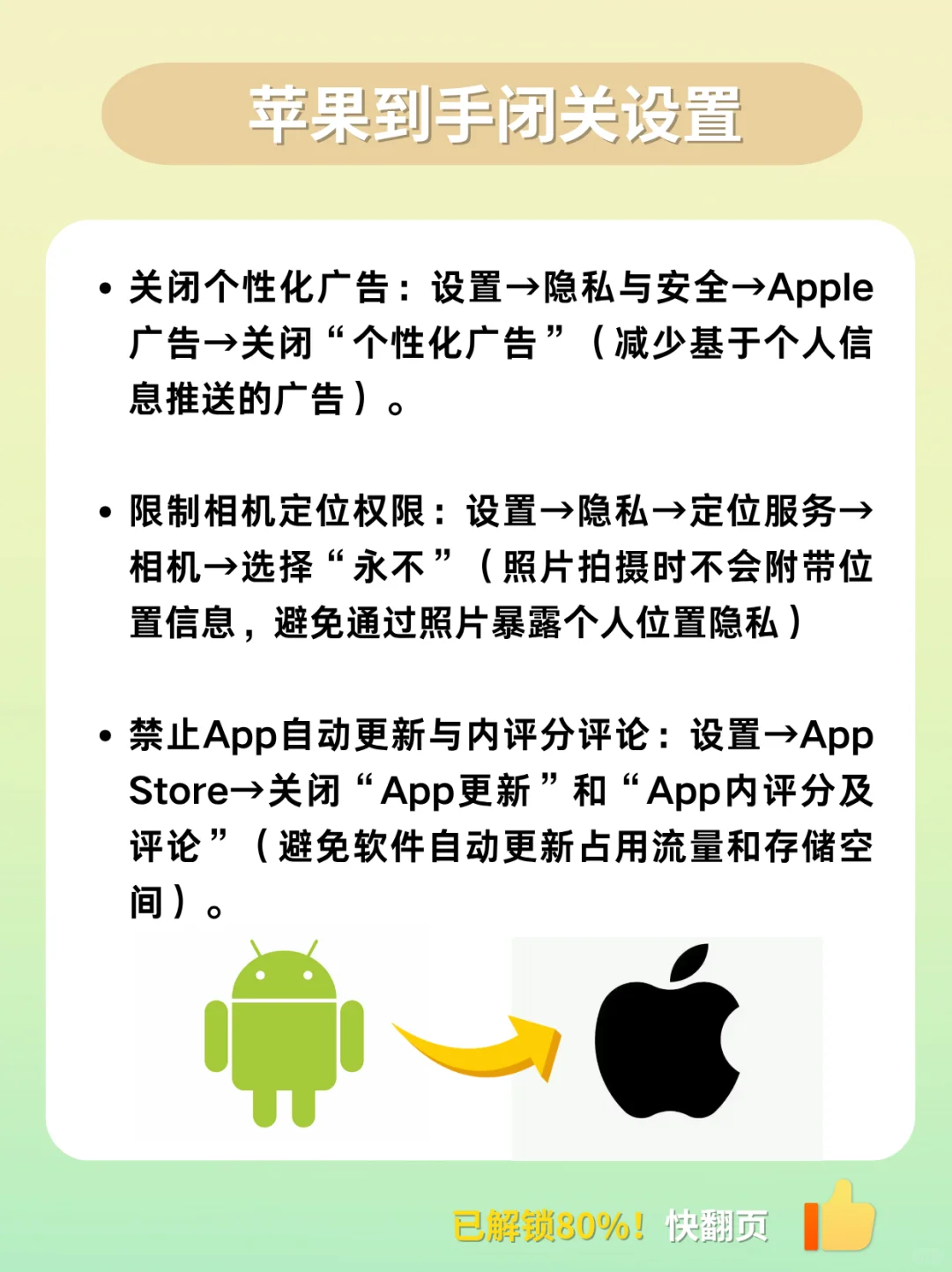 苹果到手闭关设置

• 关闭个性化广告：设置→隐私与安全→Apple广告→关闭“个性化广告”（减少基于个人信息推送的广告）。

• 限制相机定位权限：设置→隐私→定位服务→相机→选择“永不”（照片拍摄时不会附带位置信息，避免通过照片暴露个人位置隐私）

• 禁止App自动更新与内评分评论：设置→App Store→关闭“App更新”和“App内评分及评论”（避免软件自动更新占用流量和存储空间）。

已解锁80%！快翻页